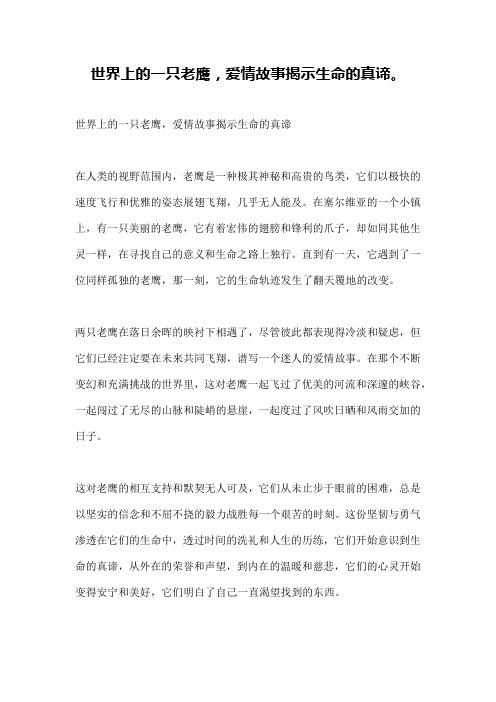 世界上的一只老鹰，爱情故事揭示生命的真谛。

世界上的一只老鹰，爱情故事揭示生命的真谛

在人类的视野范围内，老鹰是一种极其神秘和高贵的鸟类，它们以极快的速度飞行和优雅的姿态展翅飞翔，几乎无人能及。在塞尔维亚的一个小镇上，有一只美丽的老鹰，它有着宏伟的翅膀和锋利的爪子，却如同其他生灵一样，在寻找自己的意义和生命之路上独行。直到有一天，它遇到了一位同样孤独的老鹰，那一刻，它的生命轨迹发生了翻天覆地的改变。

两只老鹰在落日余晖的映衬下相遇了，尽管彼此都表现得冷淡和疑虑，但它们已经注定要在未来共同飞翔，谱写一个迷人的爱情故事。在那个不断变幻和充满挑战的世界里，这对老鹰一起飞过了优美的河流和深邃的峡谷，一起闯过了无尽的山脉和陡峭的悬崖，一起度过了风吹日晒和风雨交加的日子。

这对老鹰的相互支持和默契无人可及，它们从未止步于眼前的困难，总是以坚实的信念和不屈不挠的毅力战胜每一个艰苦的时刻。这份坚韧与勇气渗透在它们的生命中，透过时间的洗礼和人生的历练，它们开始意识到生命的真谛，从外在的荣誉和声望，到内在的温暖和慈悲，它们的心灵开始变得安宁和美好，它们明白了自己一直渴望找到的东西。